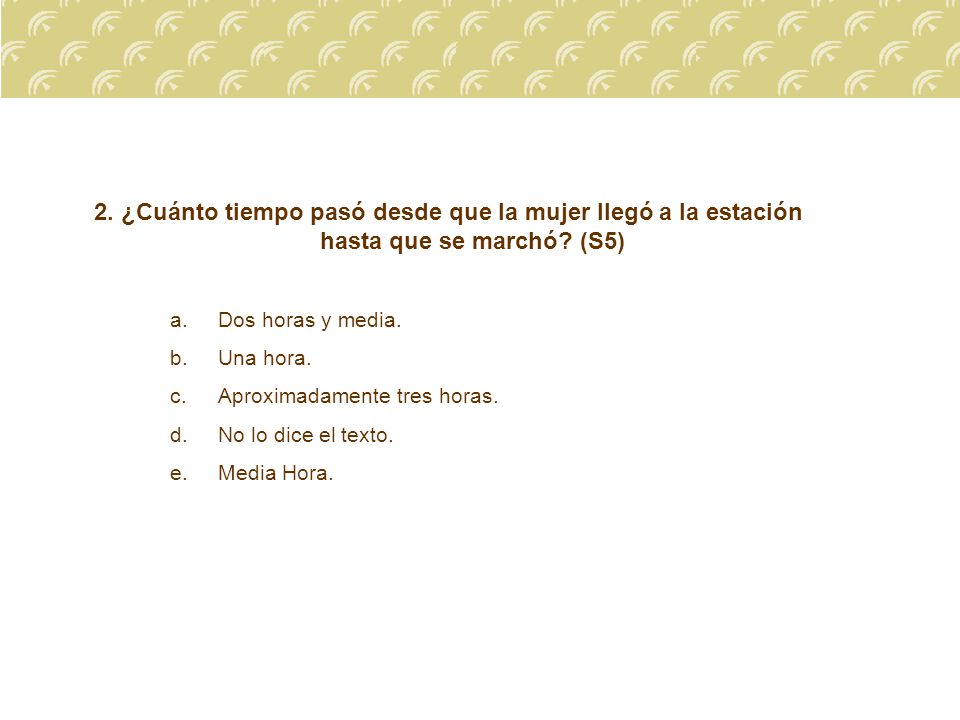 2. ¿Cuánto tiempo pasó desde que la mujer llegó a la estación hasta que se marchó? (S5)

a. Dos horas y media.
b. Una hora.
c. Aproximadamente tres horas.
d. No lo dice el texto.
e. Media Hora.